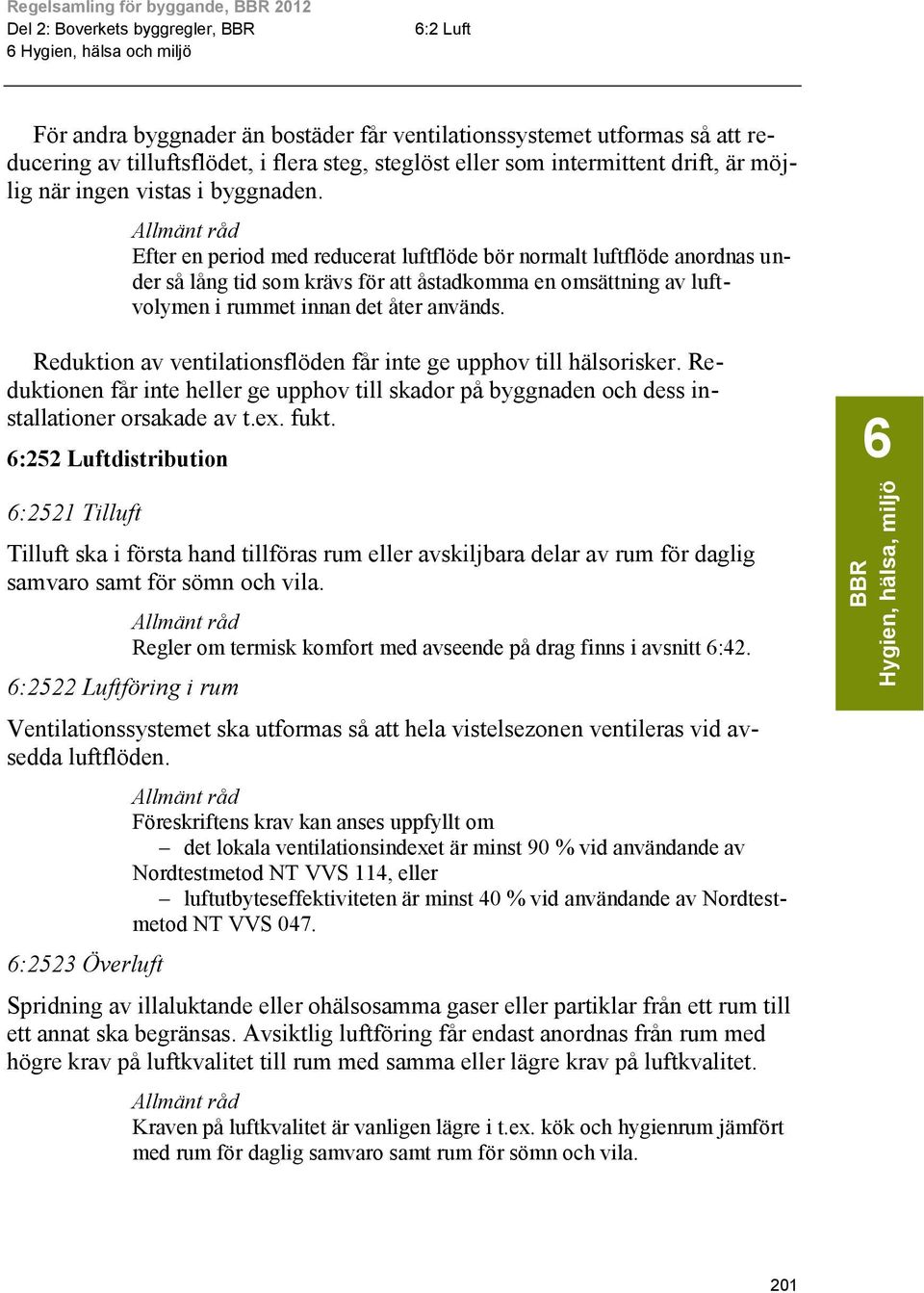 Regelsamling för byggande, BBR 2012
Del 2: Boverkets byggregler, BBR
6 Hygien, hälsa och miljö

6:2 Luft

För andra byggnader än bostäder får ventilationssystemet utformas så att reducering av tilluftsflödet, i flera steg, steglöst eller som intermittent drift, är möjlig när ingen vistas i byggnaden.

Allmänt råd
Efter en period med reducerat luftflöde bör normalt luftflöde anordnas under så lång tid som krävs för att åstadkomma en omsättning av luftvolymen i rummet innan det åter används.

Reduktion av ventilationsflöden får inte ge upphov till hälsorisker. Reduktionen får inte heller ge upphov till skador på byggnaden och dess installationer orsakade av t.ex. fukt.

6:252 Luftdistribution

6:2521 Tilluft

Tilluft ska i första hand tillföras rum eller avskiljbara delar av rum för daglig samvaro samt för sömn och vila.

Allmänt råd
Regler om termisk komfort med avseende på drag finns i avsnitt 6:42.

6:2522 Luftföring i rum

Ventilationssystemet ska utformas så att hela vistelsezonen ventileras vid avsedda luftflöden.

Allmänt råd
Föreskriftens krav kan anses uppfyllt om
– det lokala ventilationsindexet är minst 90 % vid användande av Nordtestmetod NT VVS 114, eller
– luftutbyteseffektiviteten är minst 40 % vid användande av Nordtestmetod NT VVS 047.

6:2523 Överluft

Spridning av illaluktande eller ohälsosamma gaser eller partiklar från ett rum till ett annat ska begränsas. Avsiktlig luftföring får endast anordnas från rum med högre krav på luftkvalitet till rum med samma eller lägre krav på luftkvalitet.

Allmänt råd
Kraven på luftkvalitet är vanligen lägre i t.ex. kök och hygienrum jämfört med rum för daglig samvaro samt rum för sömn och vila.

6
BBR
Hygien, hälsa, miljö

201